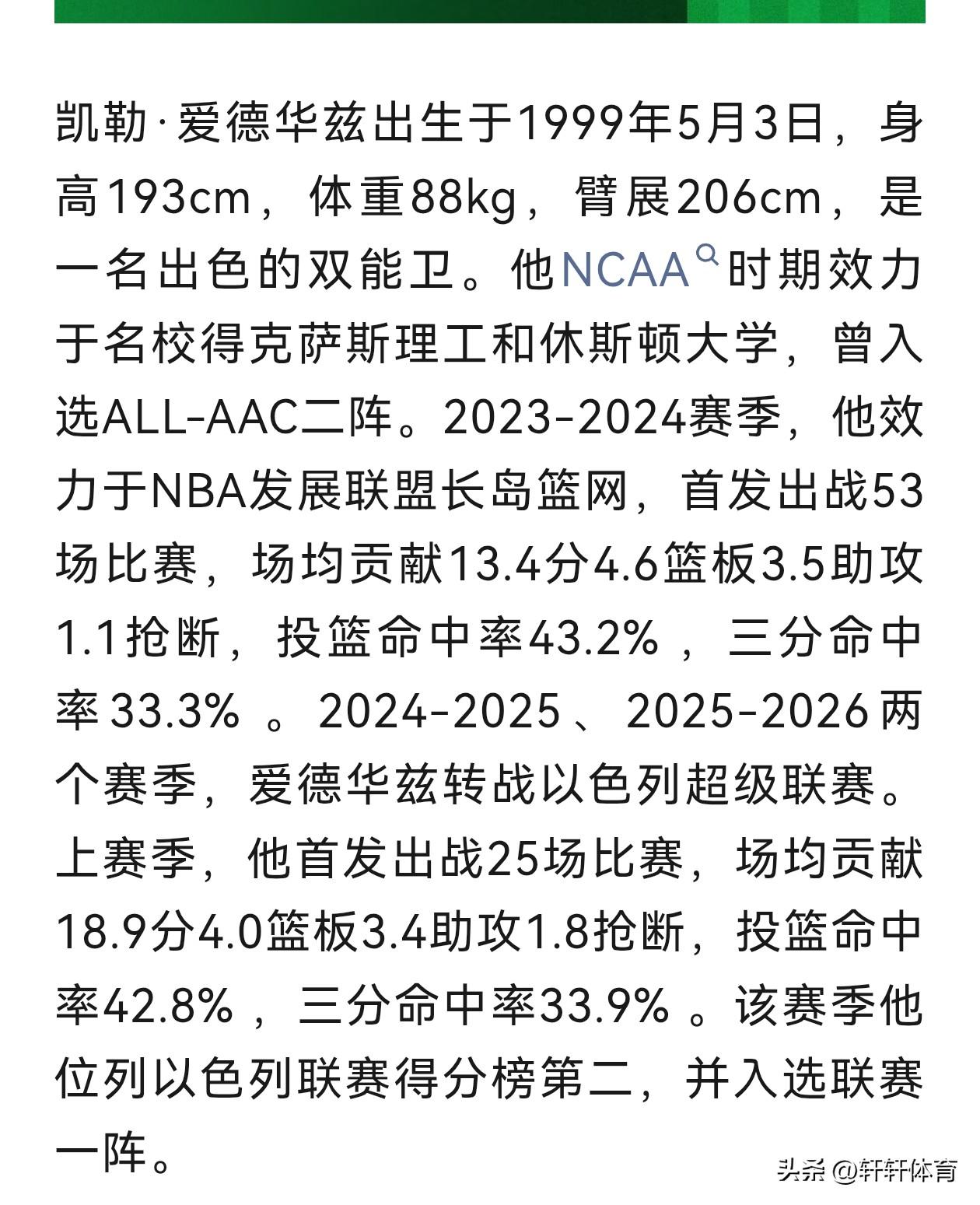 凯勒·爱德华兹出生于1999年5月3日，身高193cm，体重88kg，臂展206cm，是一名出色的双能卫。他NCAA时期效力于名校得克萨斯理工和休斯顿大学，曾入选ALL-AAC二阵。2023-2024赛季，他效力于NBA发展联盟长岛篮网，首发出战53场比赛，场均贡献13.4分4.6篮板3.5助攻1.1抢断，投篮命中率43.2%，三分命中率33.3%。2024-2025、2025-2026两个赛季，爱德华兹转战以色列超级联赛。上赛季，他首发出战25场比赛，场均贡献18.9分4.0篮板3.4助攻1.8抢断，投篮命中率42.8%，三分命中率33.9%。该赛季他位列以色列联赛得分榜第二，并入选联赛一阵。

头条 @轩轩体育